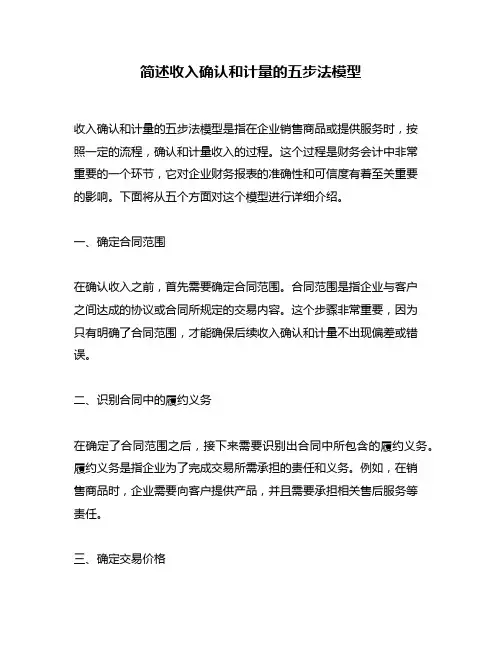 简述收入确认和计量的五步法模型

收入确认和计量的五步法模型是指在企业销售商品或提供服务时，按照一定的流程，确认和计量收入的过程。这个过程是财务会计中非常重要的一个环节，它对企业财务报表的准确性和可信度有着至关重要的影响。下面将从五个方面对这个模型进行详细介绍。

一、确定合同范围

在确认收入之前，首先需要确定合同范围。合同范围是指企业与客户之间达成的协议或合同所规定的交易内容。这个步骤非常重要，因为只有明确了合同范围，才能确保后续收入确认和计量不出现偏差或错误。

二、识别合同中的履约义务

在确定了合同范围之后，接下来需要识别出合同中所包含的履约义务。履约义务是指企业为了完成交易所需承担的责任和义务。例如，在销售商品时，企业需要向客户提供产品，并且需要承担相关售后服务等责任。

三、确定交易价格